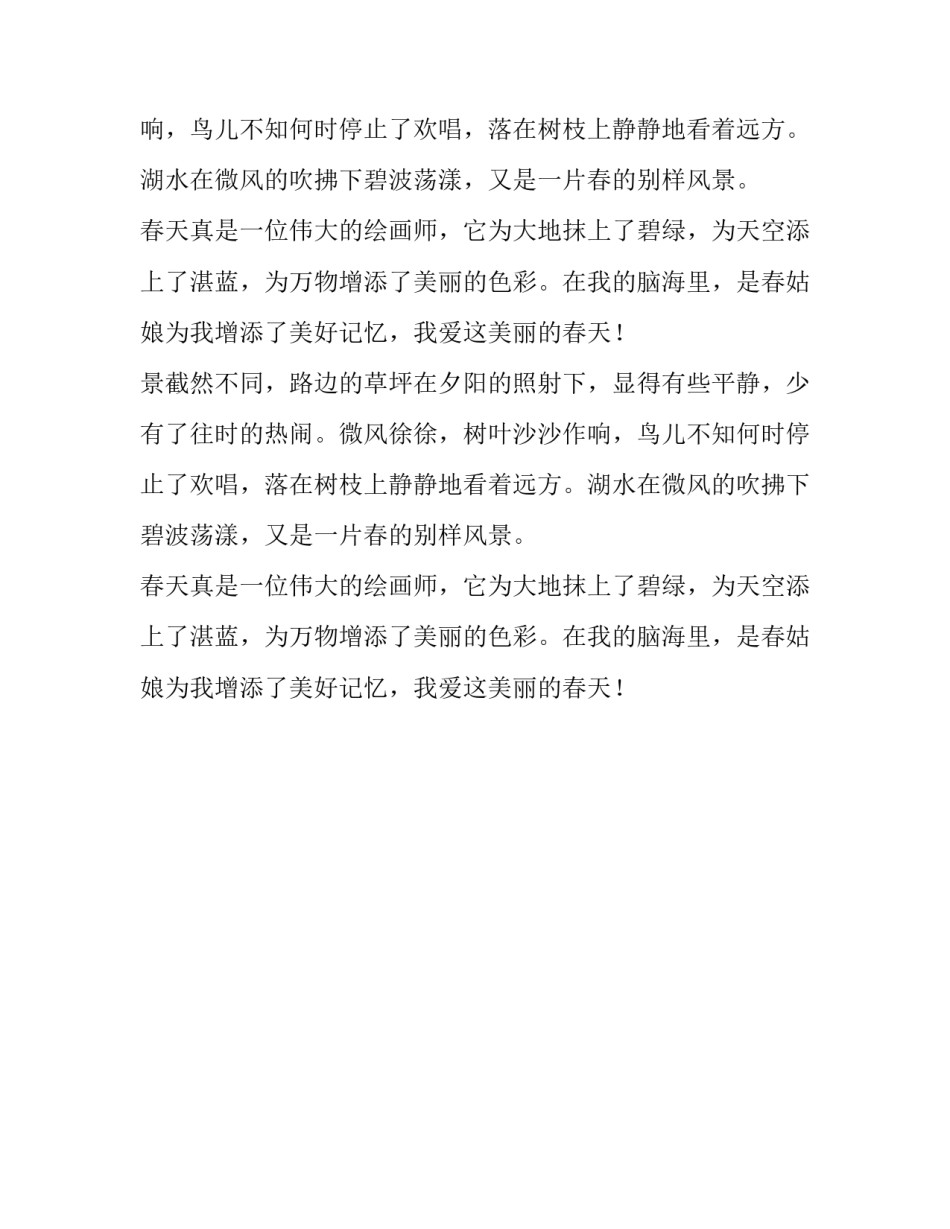 响，鸟儿不知何时停止了欢唱，落在树枝上静静地看着远方。湖水在微风的吹拂下碧波荡漾，又是一片春的别样风景。

春天真是一位伟大的绘画师，它为大地抹上了碧绿，为天空添上了湛蓝，为万物增添了美丽的色彩。在我的脑海里，是春姑娘为我增添了美好记忆，我爱这美丽的春天！

景截然不同，路边的草坪在夕阳的照射下，显得有些平静，少有了往时的热闹。微风徐徐，树叶沙沙作响，鸟儿不知何时停止了欢唱，落在树枝上静静地看着远方。湖水在微风的吹拂下碧波荡漾，又是一片春的别样风景。

春天真是一位伟大的绘画师，它为大地抹上了碧绿，为天空添上了湛蓝，为万物增添了美丽的色彩。在我的脑海里，是春姑娘为我增添了美好记忆，我爱这美丽的春天！